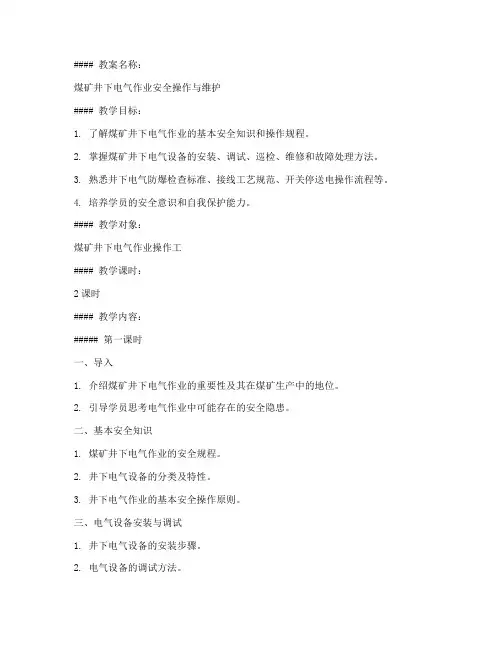 #### 教案名称：

煤矿井下电气作业安全操作与维护

#### 教学目标：

1. 了解煤矿井下电气作业的基本安全知识和操作规程。

2. 掌握煤矿井下电气设备的安装、调试、巡检、维修和故障处理方法。

3. 熟悉井下电气防爆检查标准、接线工艺规范、开关停送电操作流程等。

4. 培养学员的安全意识和自我保护能力。

#### 教学对象：

煤矿井下电气作业操作工

#### 教学课时：

2 课时

#### 教学内容：

##### 第一课时

一、导入

1. 介绍煤矿井下电气作业的重要性及其在煤矿生产中的地位。

2. 引导学员思考电气作业中可能存在的安全隐患。

二、基本安全知识

1. 煤矿井下电气作业的安全规程。

2. 井下电气设备的分类及特性。

3. 井下电气作业的基本安全操作原则。

三、电气设备安装与调试

1. 井下电气设备的安装步骤。

2. 电气设备的调试方法。